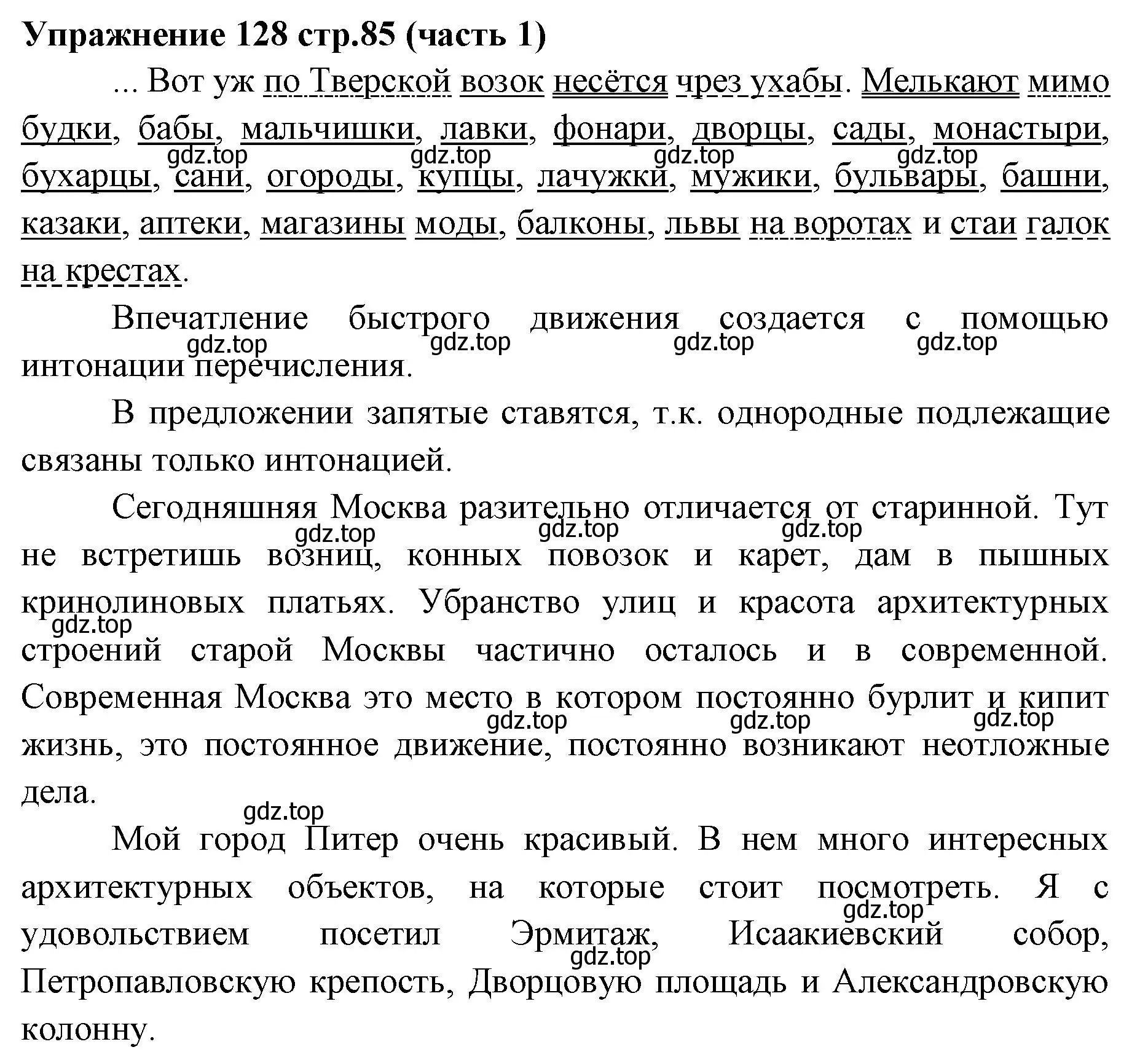 Упражнение 128 стр.85 (часть 1)

... Вот уж по Тверской возок несётся чрез ухабы. Мелькают мимо будки, бабы, мальчишки, лавки, фонари, дворцы, сады, монастыри, бухарцы, сани, огороды, купцы, лачужки, мужики, бульвары, башни, казаки, аптеки, магазины моды, балконы, львы на воротах и стаи галок на крестах.

gdz.top gdz.top gdz.top gdz.top

Впечатление быстрого движения создается с помощью интонации перечисления.

gdz.top gdz.top gdz.top gdz.top

В предложении запятые ставятся, т.к. однородные подлежащие связаны только интонацией.

Сегодняшняя Москва разительно отличается от старинной. Тут не встретишь возниц, конных повозок и карет, дам в пышных кринолиновых платьях. Убранство улиц и красота архитектурных строений старой Москвы частично осталось и в современной. Современная Москва это место в котором постоянно бурлит и кипит жизнь, это постоянное движение, постоянно возникают неотложные дела.

gdz.top gdz.top gdz.top gdz.top gdz.top gdz.top gdz.top gdz.top

Мой город Питер очень красивый. В нем много интересных архитектурных объектов, на которые стоит посмотреть. Я с удовольствием посетил Эрмитаж, Исаакиевский собор, Петропавловскую крепость, Дворцовую площадь и Александровскую колонну.

gdz.top gdz.top